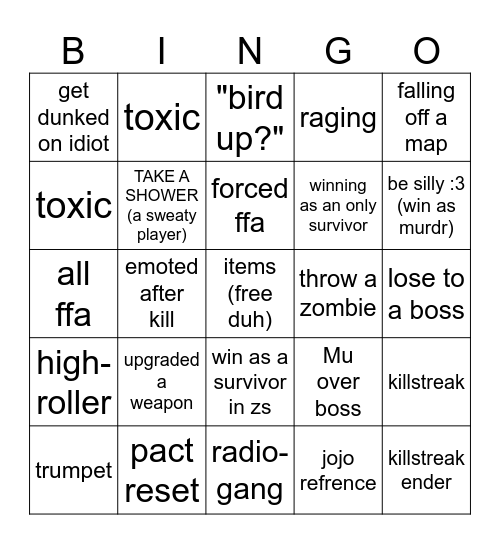 | B | I | N | G | O |
|---|---|---|---|---|
| get dunked on idiot | toxic | "bird up?" | raging | falling off a map |
| toxic | TAKE A SHOWER (a sweaty player) | forced ffa | winning as an only survivor | be silly :3 (win as murdr) |
| all ffa | emoted after kill | items (free duh) | throw a zombie | lose to a boss |
| high-roller | upgraded a weapon | win as a survivor in zs | Mu over boss | killstreak |
| trumpet | pact reset | radio-gang | jojo refrence | killstreak ender |